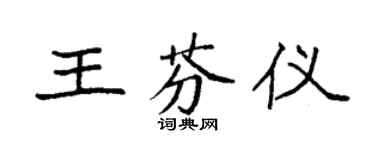 王芬仪

词典网